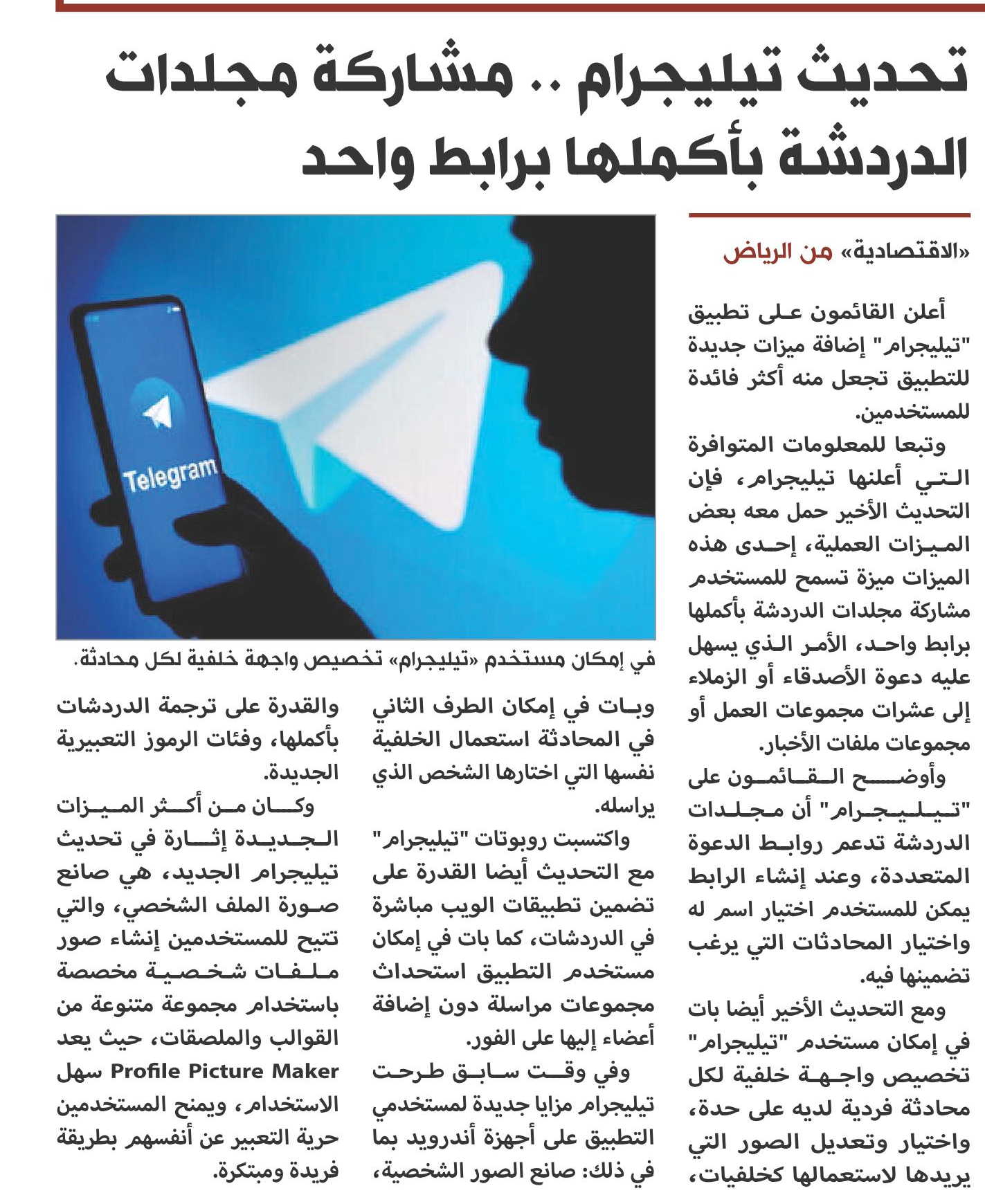 تحديث تيليجرام .. مشاركة مجلدات الدردشة بأكملها برابط واحد

«الاقتصادية» من الرياض

أعلن القائمون على تطبيق "تيليجرام" إضافة ميزات جديدة للتطبيق تجعل منه أكثر فائدة للمستخدمين.

وتبعا للمعلومات المتوافرة التي أعلنها تيليجرام، فإن التحديث الأخير حمل معه بعض الميزات العملية، إحدى هذه الميزات ميزة تسمح للمستخدم مشاركة مجلدات الدردشة بأكملها برابط واحد، الأمر الذي يسهل عليه دعوة الأصدقاء أو الزملاء إلى عشرات مجموعات العمل أو مجموعات ملفات الأخبار.

وأوضح القائمون على "تيليجرام" أن مجلدات الدردشة تدعم روابط الدعوة المتعددة، وعند إنشاء الرابط يمكن للمستخدم اختيار اسم له واختيار المحادثات التي يرغب تضمينها فيه.

ومع التحديث الأخير أيضا بات في إمكان مستخدم "تيليجرام" تخصيص واجهة خلفية لكل محادثة فردية لديه على حدة، واختيار وتعديل الصور التي يريدها لاستعمالها كخلفيات،

Telegram

في إمكان مستخدم «تيليجرام» تخصيص واجهة خلفية لكل محادثة.

وبات في إمكان الطرف الثاني في المحادثة استعمال الخلفية نفسها التي اختارها الشخص الذي يراسله.

واكتسبت روبوتات "تيليجرام" مع التحديث أيضا القدرة على تضمين تطبيقات الويب مباشرة في الدردشات، كما بات في إمكان مستخدم التطبيق استحداث مجموعات مراسلة دون إضافة أعضاء إليها على الفور.

وفي وقت سابق طرحت تيليجرام مزايا جديدة لمستخدمي التطبيق على أجهزة أندرويد بما في ذلك: صانع الصور الشخصية، والقدرة على ترجمة الدردشات بأكملها، وفئات الرموز التعبيرية الجديدة.

وكان من أكثر الميزات الجديدة إثارة في تحديث تيليجرام الجديد، هي صانع صورة الملف الشخصي، والتي تتيح للمستخدمين إنشاء صور ملفات شخصية مخصصة باستخدام مجموعة متنوعة من القوالب والملصقات، حيث يعد Profile Picture Maker سهل الاستخدام، ويمنح المستخدمين حرية التعبير عن أنفسهم بطريقة فريدة ومبتكرة.